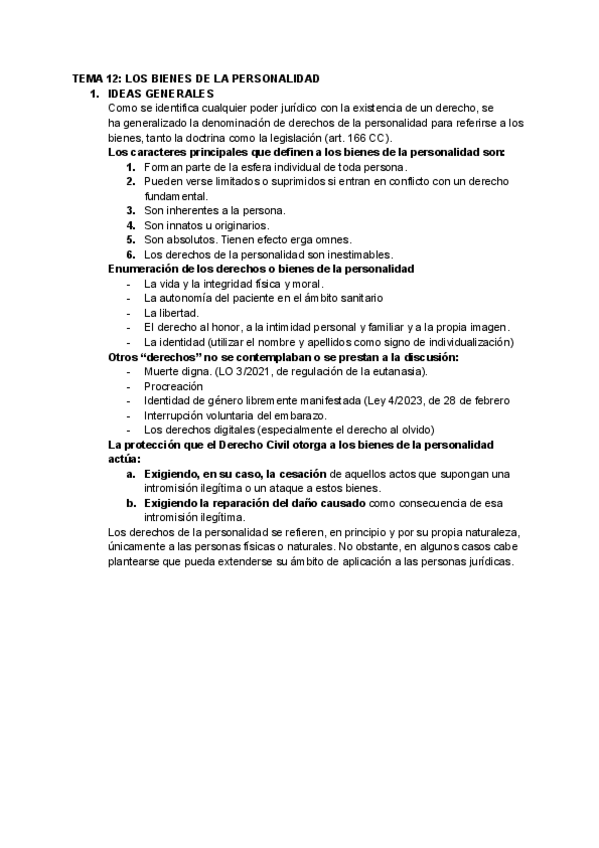 TEMA 12: LOS BIENES DE LA PERSONALIDAD

1. IDEAS GENERALES

Como se identifica cualquier poder jurídico con la existencia de un derecho, se ha generalizado la denominación de derechos de la personalidad para referirse a los bienes, tanto la doctrina como la legislación (art. 166 CC).

Los caracteres principales que definen a los bienes de la personalidad son:

1. Forman parte de la esfera individual de toda persona.
2. Pueden verse limitados o suprimidos si entran en conflicto con un derecho fundamental.
3. Son inherentes a la persona.
4. Son innatos u originarios.
5. Son absolutos. Tienen efecto erga omnes.
6. Los derechos de la personalidad son inestimables.

Enumeración de los derechos o bienes de la personalidad

- La vida y la integridad física y moral.
- La autonomía del paciente en el ámbito sanitario
- La libertad.
- El derecho al honor, a la intimidad personal y familiar y a la propia imagen.
- La identidad (utilizar el nombre y apellidos como signo de individualización)

Otros “derechos” no se contemplaban o se prestan a la discusión:

- Muerte digna. (LO 3/2021, de regulación de la eutanasia).
- Procreación
- Identidad de género libremente manifestada (Ley 4/2023, de 28 de febrero
- Interrupción voluntaria del embarazo.
- Los derechos digitales (especialmente el derecho al olvido)

La protección que el Derecho Civil otorga a los bienes de la personalidad actúa:

a. Exigiendo, en su caso, la cesación de aquellos actos que supongan una intromisión ilegítima o un ataque a estos bienes.
b. Exigiendo la reparación del daño causado como consecuencia de esa intromisión ilegítima.

Los derechos de la personalidad se refieren, en principio y por su propia naturaleza, únicamente a las personas físicas o naturales. No obstante, en algunos casos cabe plantearse que pueda extenderse su ámbito de aplicación a las personas jurídicas.